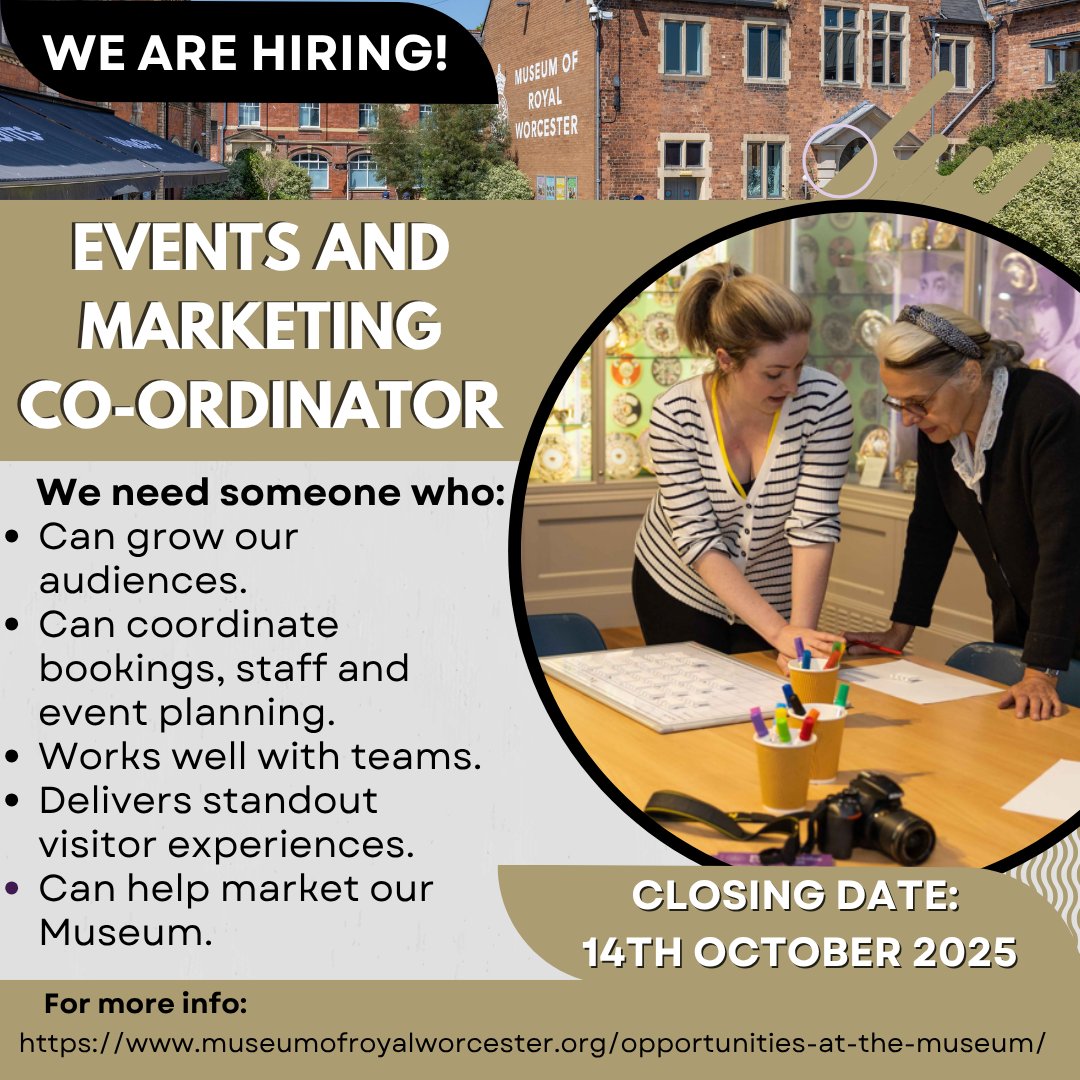 WE ARE HIRING!

MUSEUM OF
ROYAL
WORCESTER

EVENTS AND MARKETING CO-ORDINATOR

We need someone who:
• Can grow our audiences.
• Can coordinate bookings, staff and event planning.
• Works well with teams.
• Delivers standout visitor experiences.
• Can help market our Museum.

CLOSING DATE:
14TH OCTOBER 2025

For more info:
https://www.museumofroyalworcester.org/opportunities-at-the-museum/